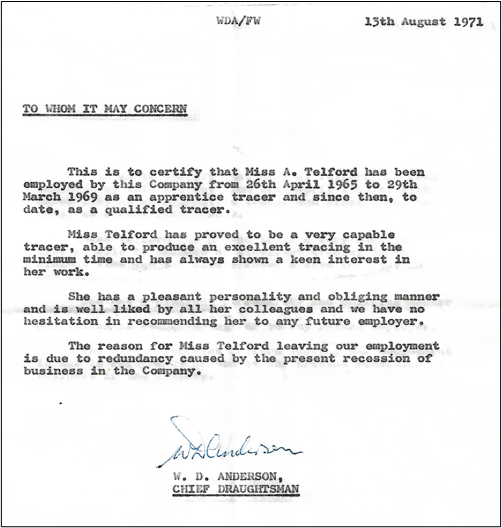 WDA/FW 13th August 1971

TO WHOM IT MAY CONCERN

This is to certify that Miss A. Telford has been employed by this Company from 26th April 1965 to 29th March 1969 as an apprentice tracer and since then, to date, as a qualified tracer.

Miss Telford has proved to be a very capable tracer, able to produce an excellent tracing in the minimum time and has always shown a keen interest in her work.

She has a pleasant personality and obliging manner and is well liked by all her colleagues and we have no hesitation in recommending her to any future employer.

The reason for Miss Telford leaving our employment is due to redundancy caused by the present recession of business in the Company.

W D Anderson

W. D. ANDERSON,
CHIEF DRAUGHTSMAN